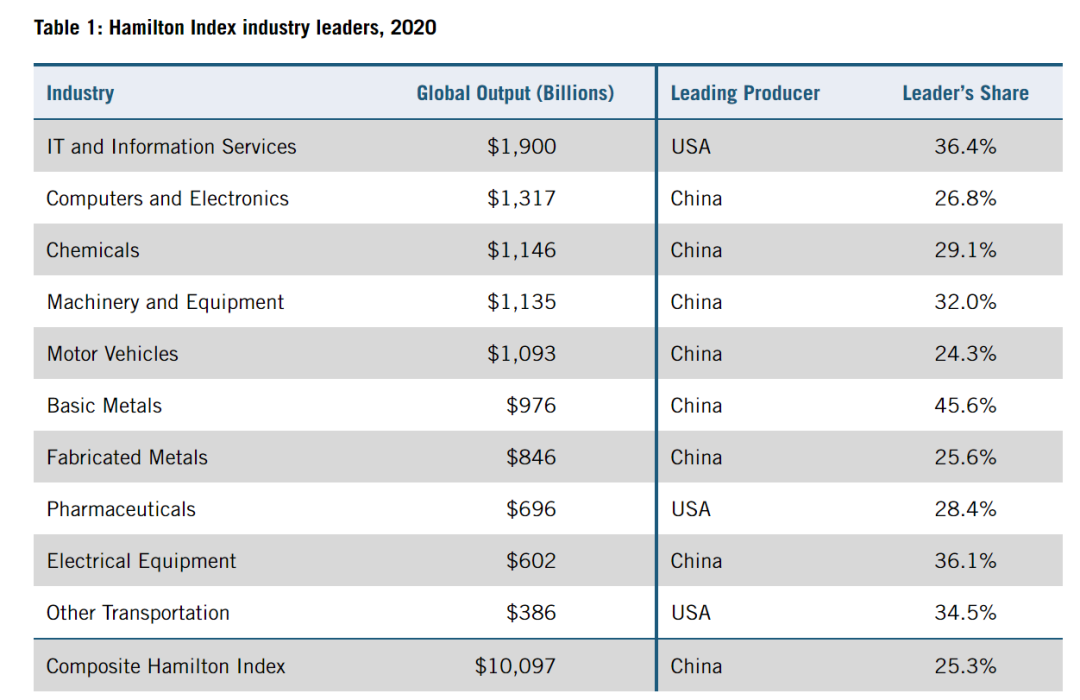 Table 1: Hamilton Index industry leaders, 2020

| Industry | Global Output (Billions) | Leading Producer | Leader's Share |
|---|---|---|---|
| IT and Information Services | \$1,900 | USA | 36.4% |
| Computers and Electronics | \$1,317 | China | 26.8% |
| Chemicals | \$1,146 | China | 29.1% |
| Machinery and Equipment | \$1,135 | China | 32.0% |
| Motor Vehicles | \$1,093 | China | 24.3% |
| Basic Metals | \$976 | China | 45.6% |
| Fabricated Metals | \$846 | China | 25.6% |
| Pharmaceuticals | \$696 | USA | 28.4% |
| Electrical Equipment | \$602 | China | 36.1% |
| Other Transportation | \$386 | USA | 34.5% |
| Composite Hamilton Index | \$10,097 | China | 25.3% |